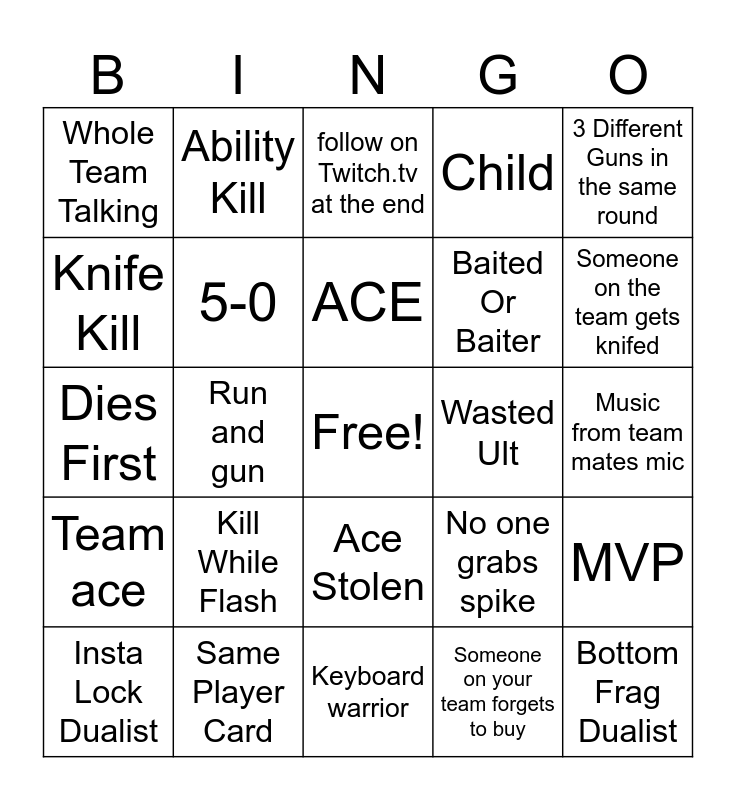 | B | I | N | G | O |
|---|---|---|---|---|
| Whole Team Talking | Ability Kill | follow on Twitch.tv at the end | Child | 3 Different Guns in the same round |
| Knife Kill | 5-0 | ACE | Baited Or Baiter | Someone on the team gets knifed |
| Dies First | Run and gun | Free! | Wasted Ult | Music from team mates mic |
| Team ace | Kill While Flash | Ace Stolen | No one grabs spike | MVP |
| Insta Lock Dualist | Same Player Card | Keyboard warrior | Someone on your team forgets to buy | Bottom Frag Dualist |